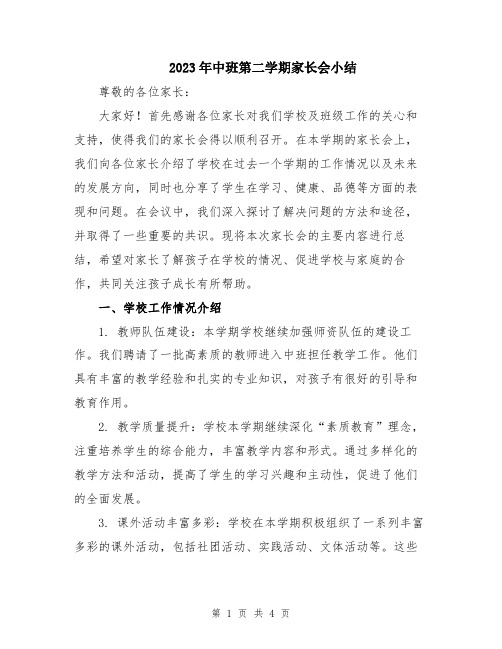 2023年中班第二学期家长会小结

尊敬的各位家长：

大家好！首先感谢各位家长对我们学校及班级工作的关心和支持，使得我们的家长会得以顺利召开。在本学期的家长会上，我们向各位家长介绍了学校在过去一个学期的工作情况以及未来的发展方向，同时也分享了学生在学习、健康、品德等方面的表现和问题。在会议中，我们深入探讨了解决问题的方法和途径，并取得了一些重要的共识。现将本次家长会的主要内容进行总结，希望对家长了解孩子在学校的情况、促进学校与家庭的合作，共同关注孩子成长有所帮助。

一、学校工作情况介绍

1. 教师队伍建设：本学期学校继续加强师资队伍的建设工作。我们聘请了一批高素质的教师进入中班担任教学工作。他们具有丰富的教学经验和扎实的专业知识，对孩子有很好的引导和教育作用。

2. 教学质量提升：学校本学期继续深化“素质教育”理念，注重培养学生的综合能力，丰富教学内容和形式。通过多样化的教学方法和活动，提高了学生的学习兴趣和主动性，促进了他们的全面发展。

3. 课外活动丰富多彩：学校在本学期积极组织了一系列丰富多彩的课外活动，包括社团活动、实践活动、文体活动等。这些

第 1 页 共 4 页